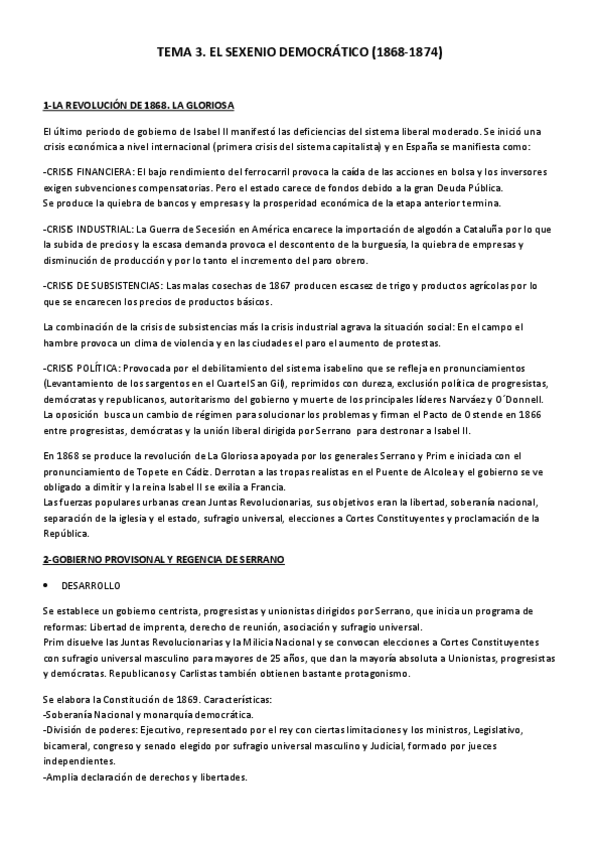 TEMA 3. EL SEXENIO DEMOCRÁTICO (1868-1874)

1-LA REVOLUCIÓN DE 1868. LA GLORIOSA

El último periodo de gobierno de Isabel II manifestó las deficiencias del sistema liberal moderado. Se inició una crisis económica a nivel internacional (primera crisis del sistema capitalista) y en España se manifiesta como:

-CRISIS FINANCIERA: El bajo rendimiento del ferrocarril provoca la caída de las acciones en bolsa y los inversores exigen subvenciones compensatorias. Pero el estado carece de fondos debido a la gran Deuda Pública.
Se produce la quiebra de bancos y empresas y la prosperidad económica de la etapa anterior termina.

-CRISIS INDUSTRIAL: La Guerra de Secesión en América encarece la importación de algodón a Cataluña por lo que la subida de precios y la escasa demanda provoca el descontento de la burguesía, la quiebra de empresas y disminución de producción y por lo tanto el incremento del paro obrero.

-CRISIS DE SUBSISTENCIAS: Las malas cosechas de 1867 producen escasez de trigo y productos agrícolas por lo que se encarecen los precios de productos básicos.

La combinación de la crisis de subsistencias más la crisis industrial agrava la situación social: En el campo el hambre provoca un clima de violencia y en las ciudades el paro el aumento de protestas.

-CRISIS POLÍTICA: Provocada por el debilitamiento del sistema isabelino que se refleja en pronunciamientos (Levantamiento de los sargentos en el Cuartel San Gil), reprimidos con dureza, exclusión política de progresistas, demócratas y republicanos, autoritarismo del gobierno y muerte de los principales líderes Narváez y O´Donnell.
La oposición busca un cambio de régimen para solucionar los problemas y firman el Pacto de Ostende en 1866 entre progresistas, demócratas y la unión liberal dirigida por Serrano para destronar a Isabel II.

En 1868 se produce la revolución de La Gloriosa apoyada por los generales Serrano y Prim e iniciada con el pronunciamiento de Topete en Cádiz. Derrotan a las tropas realistas en el Puente de Alcolea y el gobierno se ve obligado a dimitir y la reina Isabel II se exilia a Francia.
Las fuerzas populares urbanas crean Juntas Revolucionarias, sus objetivos eran la libertad, soberanía nacional, separación de la iglesia y el estado, sufragio universal, elecciones a Cortes Constituyentes y proclamación de la República.

2-GOBIERNO PROVISONAL Y REGENCIA DE SERRANO

• DESARROLLO

Se establece un gobierno centrista, progresistas y unionistas dirigidos por Serrano, que inicia un programa de reformas: Libertad de imprenta, derecho de reunión, asociación y sufragio universal.
Prim disuelve las Juntas Revolucionarias y la Milicia Nacional y se convocan elecciones a Cortes Constituyentes con sufragio universal masculino para mayores de 25 años, que dan la mayoría absoluta a Unionistas, progresistas y demócratas. Republicanos y Carlistas también obtienen bastante protagonismo.

Se elabora la Constitución de 1869. Características:
-Soberanía Nacional y monarquía democrática.
-División de poderes: Ejecutivo, representado por el rey con ciertas limitaciones y los ministros, Legislativo, bicameral, congreso y senado elegido por sufragio universal masculino y Judicial, formado por jueces independientes.
-Amplia declaración de derechos y libertades.